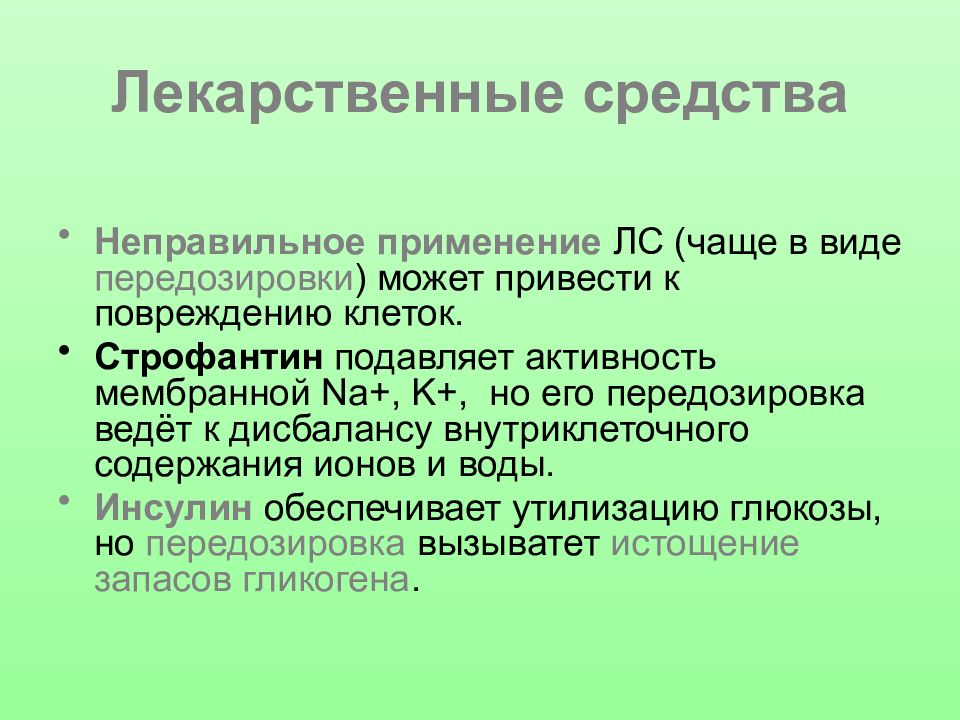 Лекарственные средства

• Неправильное применение ЛС (чаще в виде передозировки) может привести к повреждению клеток.

• Строфантин подавляет активность мембранной Na+, K+,  но его передозировка ведёт к дисбалансу внутриклеточного содержания ионов и воды.

• Инсулин обеспечивает утилизацию глюкозы, но передозировка вызыватет истощение запасов гликогена.